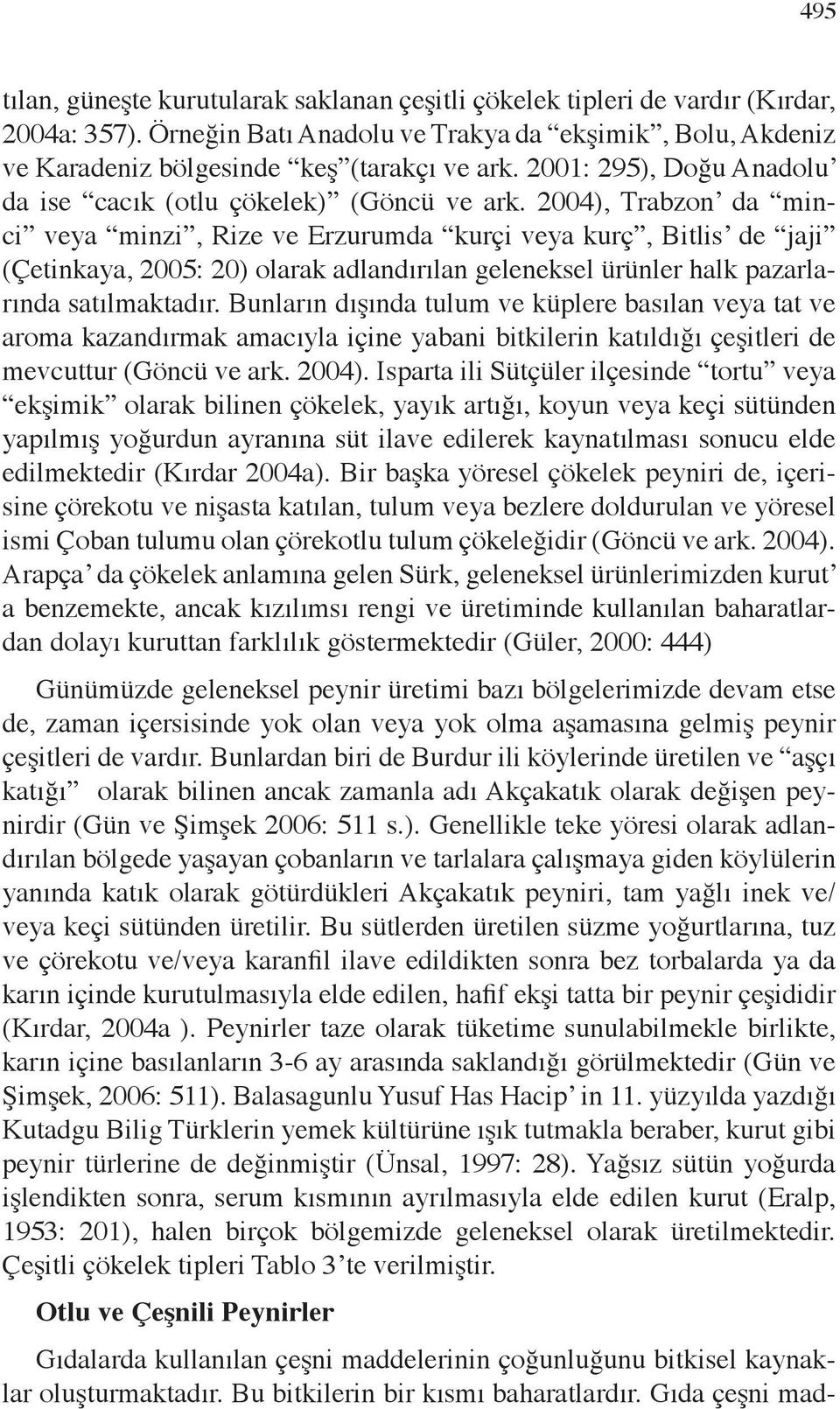 495

tılan, güneşte kurutularak saklanan çeşitli çökelek tipleri de vardır (Kırdar, 2004a: 357). Örneğin Batı Anadolu ve Trakya da “ekşimik”, Bolu, Akdeniz ve Karadeniz bölgesinde “keş”(tarakçı ve ark. 2001: 295), Doğu Anadolu’ da ise “cacık (otlu çökelek)” (Göncü ve ark. 2004), Trabzon’ da “minci” veya “minzi”, Rize ve Erzurumda “kurçi veya kurç”, Bitlis’ de “jaji” (Çetinkaya, 2005: 20) olarak adlandırılan geleneksel ürünler halk pazarlarında satılmaktadır. Bunların dışında tulum ve küplere basılan veya tat ve aroma kazandırmak amacıyla içine yabani bitkilerin katıldığı çeşitleri de mevcuttur (Göncü ve ark. 2004). Isparta ili Sütçüler ilçesinde “tortu” veya “ekşimik” olarak bilinen çökelek, yayık artığı, koyun veya keçi sütünden yapılmış yoğurdun ayranına süt ilave edilerek kaynatılması sonucu elde edilmektedir (Kırdar 2004a). Bir başka yöresel çökelek peyniri de, içerisine çörekotu ve nişasta katılan, tulum veya bezlere doldurulan ve yöresel ismi Çoban tulumu olan çörekotlu tulum çökeleğidir (Göncü ve ark. 2004). Arapça’ da çökelek anlamına gelen Sürk, geleneksel ürünlerimizden kurut’ a benzemekte, ancak kızılımsı rengi ve üretiminde kullanılan baharatlardan dolayı kuruttan farklılık göstermektedir (Güler, 2000: 444)

Günümüzde geleneksel peynir üretimi bazı bölgelerimizde devam etse de, zaman içersisinde yok olan veya yok olma aşamasına gelmiş peynir çeşitleri de vardır. Bunlardan biri de Burdur ili köylerinde üretilen ve “aşçı katığı” olarak bilinen ancak zamanla adı Akçakatık olarak değişen peynirdir (Gün ve Şimşek 2006: 511 s.). Genellikle teke yöresi olarak adlandırılan bölgede yaşayan çobanların ve tarlalara çalışmaya giden köylülerin yanında katık olarak götürdükleri Akçakatık peyniri, tam yağlı inek ve/ veya keçi sütünden üretilir. Bu sütlerden üretilen süzme yoğurtlarına, tuz ve çörekotu ve/veya karanfil ilave edildikten sonra bez torbalarda ya da karın içinde kurutulmasıyla elde edilen, hafif ekşi tatta bir peynir çeşididir (Kırdar, 2004a ). Peynirler taze olarak tüketime sunulabilmekle birlikte, karın içine basılanların 3-6 ay arasında saklandığı görülmektedir (Gün ve Şimşek, 2006: 511). Balasagunlu Yusuf Has Hacip’ in 11. yüzyılda yazdığı Kutadgu Bilig Türklerin yemek kültürüne ışık tutmakla beraber, kurut gibi peynir türlerine de değinmiştir (Ünsal, 1997: 28). Yağsız sütün yoğurda işlendikten sonra, serum kısmının ayrılmasıyla elde edilen kurut (Eralp, 1953: 201), halen birçok bölgemizde geleneksel olarak üretilmektedir. Çeşitli çökelek tipleri Tablo 3’te verilmiştir.

Otlu ve Çeşnili Peynirler

Gıdalarda kullanılan çeşni maddelerinin çoğunluğunu bitkisel kaynaklar oluşturmaktadır. Bu bitkilerin bir kısmı baharatlardır. Gıda çeşni mad-